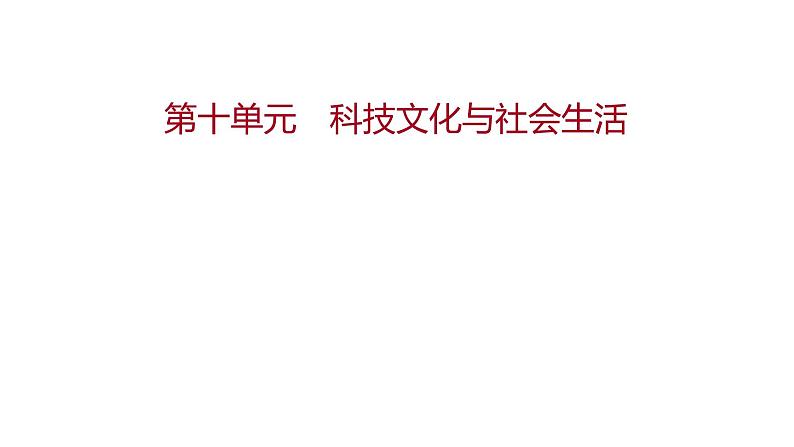 第十单元　科技文化与社会生活